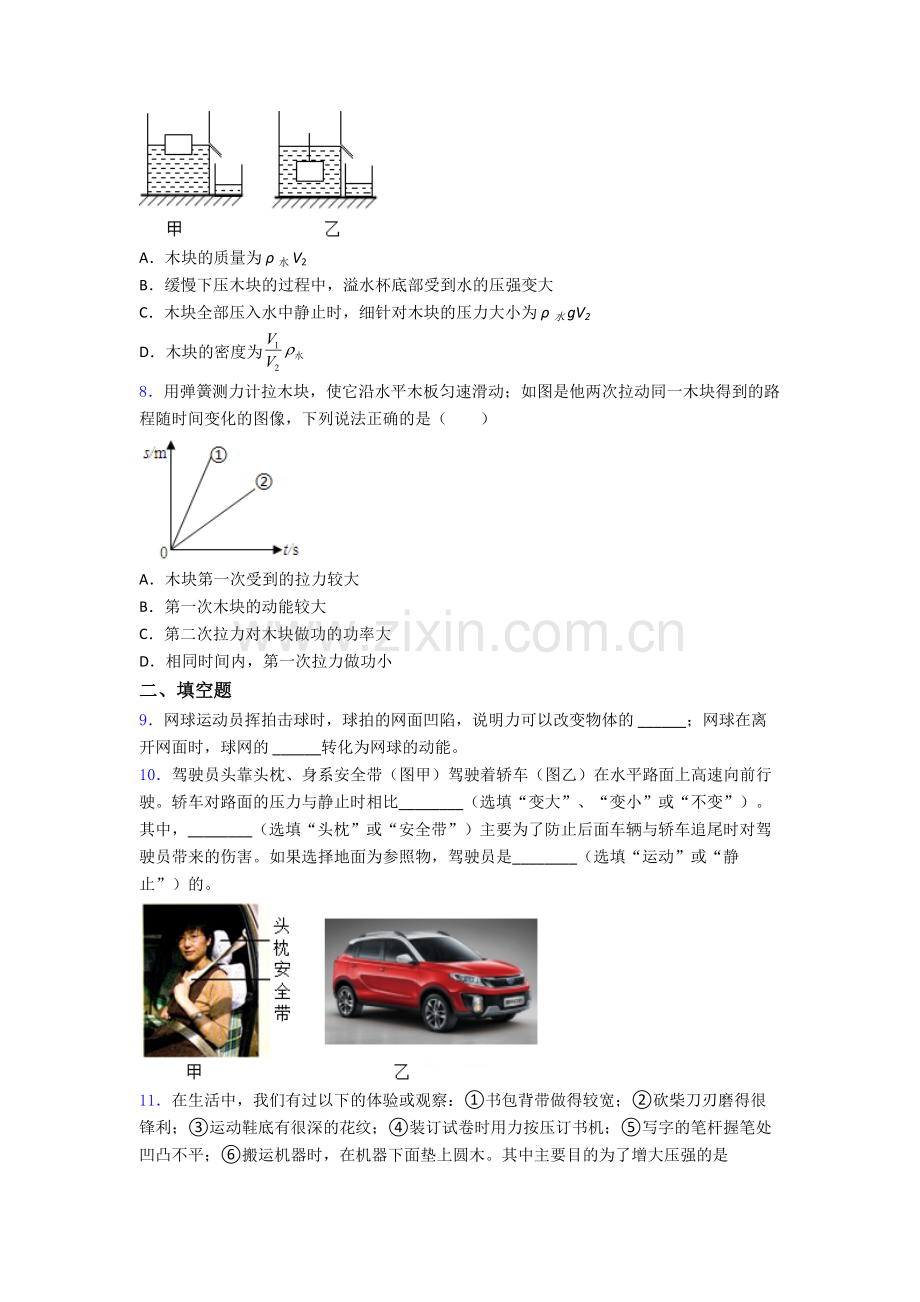 甲 乙

A．木块的质量为$\rho_{水}V_2$

B．缓慢下压木块的过程中，溢水杯底部受到水的压强变大

C．木块全部压入水中静止时，细针对木块的压力大小为$\rho_{水}gV_2$

D．木块的密度为$\frac{V_1}{V_2}\rho_{水}$

8．用弹簧测力计拉木块，使它沿水平木板匀速滑动；如图是他两次拉动同一木块得到的路程随时间变化的图像，下列说法正确的是（　　）

s/m
①
②
0
t/s

A．木块第一次受到的拉力较大

B．第一次木块的动能较大

C．第二次拉力对木块做功的功率大

D．相同时间内，第一次拉力做功小

二、填空题

9．网球运动员挥拍击球时，球拍的网面凹陷，说明力可以改变物体的____；网球在离开网面时，球网的____转化为网球的动能。

10．驾驶员头靠头枕、身系安全带（图甲）驾驶着轿车（图乙）在水平路面上高速向前行驶。轿车对路面的压力与静止时相比____（选填“变大”、“变小”或“不变”）。其中，____（选填“头枕”或“安全带”）主要为了防止后面车辆与轿车追尾时对驾驶员带来的伤害。如果选择地面为参照物，驾驶员是____（选填“运动”或“静止”）的。

头枕
安全带
甲
乙

11．在生活中，我们有过以下的体验或观察：①书包背带做得较宽；②砍柴刀刃磨得很锋利；③运动鞋底有很深的花纹；④装订试卷时用力按压订书机；⑤写字的笔杆握笔处凹凸不平；⑥搬运机器时，在机器下面垫上圆木。其中主要目的为了增大压强的是

www.zixin.com.cn